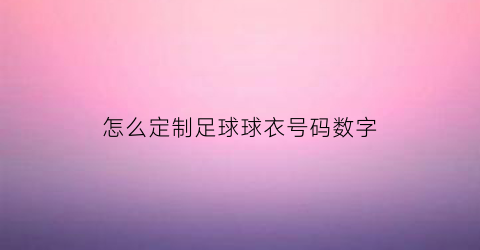 怎么定制足球球衣号码数字